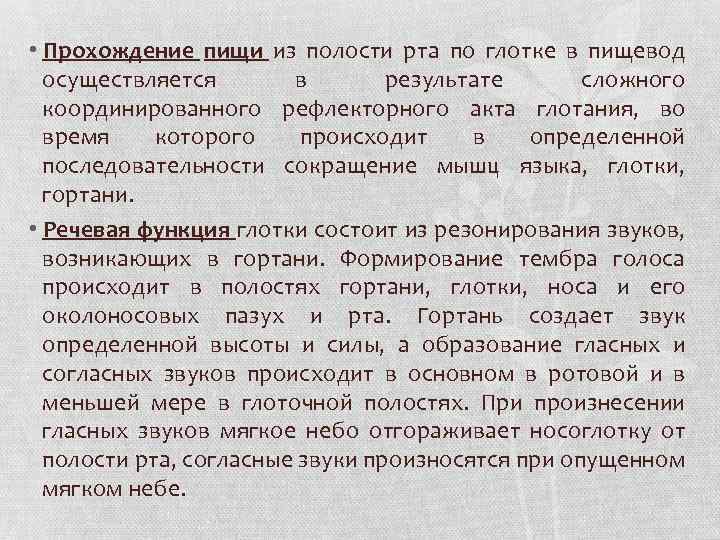 • Прохождение пищи из полости рта по глотке в пищевод осуществляется в результате сложного координированного рефлекторного акта глотания, во время которого происходит в определенной последовательности сокращение мышц языка, глотки, гортани.

• Речевая функция глотки состоит из резонирования звуков, возникающих в гортани. Формирование тембра голоса происходит в полостях гортани, глотки, носа и его околоносовых пазух и рта. Гортань создает звук определенной высоты и силы, а образование гласных и согласных звуков происходит в основном в ротовой и в меньшей мере в глоточной полостях. При произнесении гласных звуков мягкое небо отгораживает носоглотку от полости рта, согласные звуки произносятся при опущенном мягком небе.